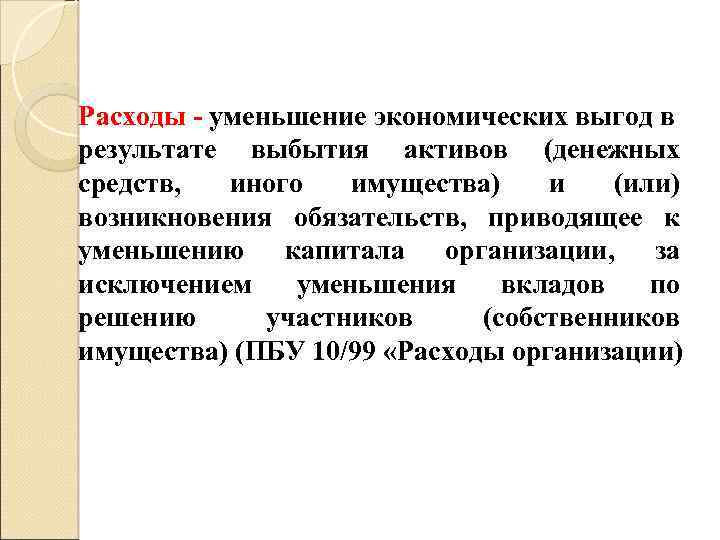 Расходы - уменьшение экономических выгод в результате выбытия активов (денежных средств, иного имущества) и (или) возникновения обязательств, приводящее к уменьшению капитала организации, за исключением уменьшения вкладов по решению участников (собственников имущества) (ПБУ 10/99 «Расходы организации)